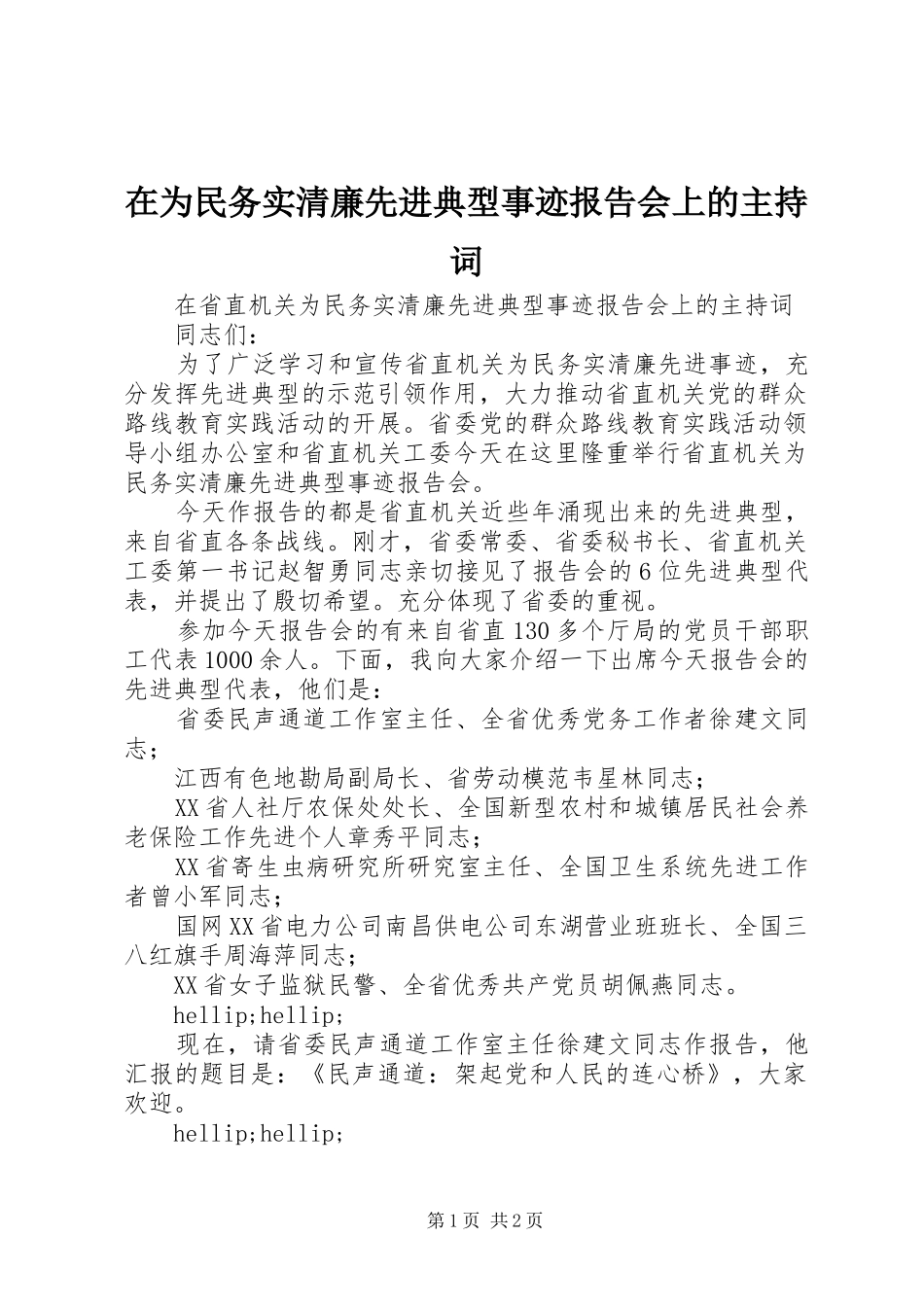 在为民务实清廉先进典型事迹报告会上的主持词

在省直机关为民务实清廉先进典型事迹报告会上的主持词

同志们：

为了广泛学习和宣传省直机关为民务实清廉先进事迹，充分发挥先进典型的示范引领作用，大力推动省直机关党的群众路线教育实践活动的开展。省委党的群众路线教育实践活动领导小组办公室和省直机关工委今天在这里隆重举行省直机关为民务实清廉先进典型事迹报告会。

今天作报告的都是省直机关近些年涌现出来的先进典型，来自省直各条战线。刚才，省委常委、省委秘书长、省直机关工委第一书记赵智勇同志亲切接见了报告会的6位先进典型代表，并提出了殷切希望。充分体现了省委的重视。

参加今天报告会的有来自省直130多个厅局的党员干部职工代表1000余人。下面，我向大家介绍一下出席今天报告会的先进典型代表，他们是：

省委民声通道工作室主任、全省优秀党务工作者徐建文同志；

江西有色地勘局副局长、省劳动模范韦星林同志；

XX省人社厅农保处处长、全国新型农村和城镇居民社会养老保险工作先进个人章秀平同志；

XX省寄生虫病研究所研究室主任、全国卫生系统先进工作者曾小军同志；

国网XX省电力公司南昌供电公司东湖营业班班长、全国三八红旗手周海萍同志；

XX省女子监狱民警、全省优秀共产党员胡佩燕同志。

hellip;hellip;

现在，请省委民声通道工作室主任徐建文同志作报告，他汇报的题目是：《民声通道：架起党和人民的连心桥》，大家欢迎。

hellip;hellip;

第1页 共2页